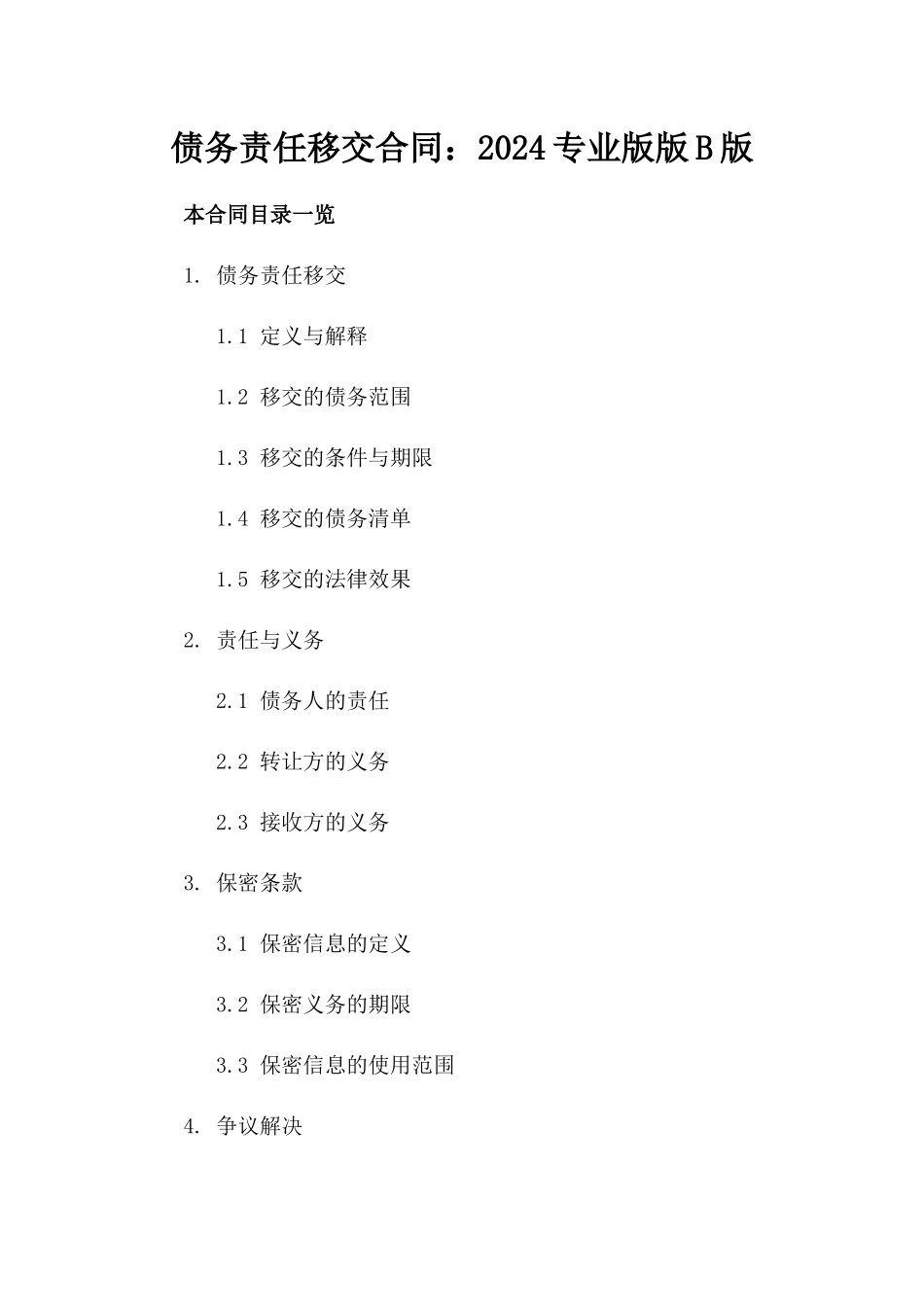 债务责任移交合同：2024专业版版B版

本合同目录一览

1. 债务责任移交

1.1 定义与解释

1.2 移交的债务范围

1.3 移交的条件与期限

1.4 移交的债务清单

1.5 移交的法律效果

2. 责任与义务

2.1 债务人的责任

2.2 转让方的义务

2.3 接收方的义务

3. 保密条款

3.1 保密信息的定义

3.2 保密义务的期限

3.3 保密信息的使用范围

4. 争议解决